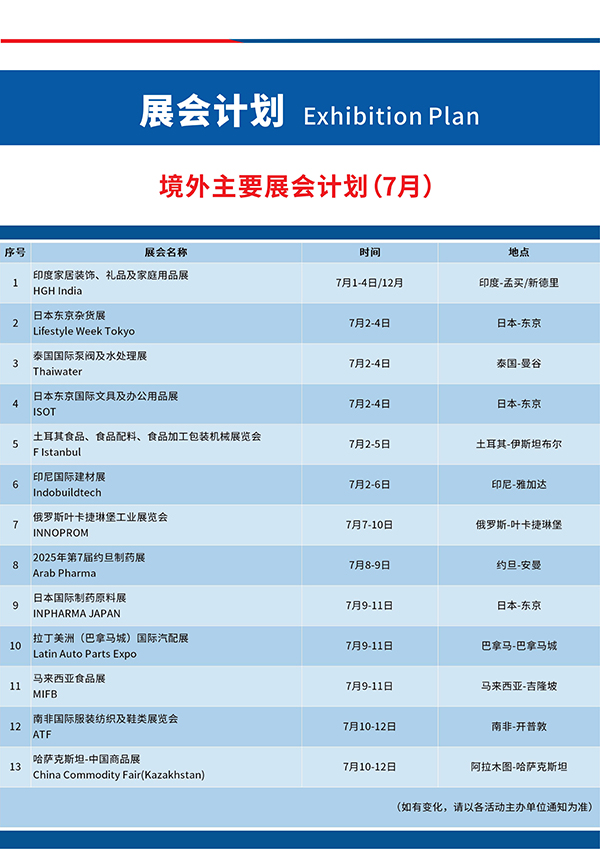 展会计划 Exhibition Plan

境外主要展会计划(7月)

| 序号 | 展会名称 | 时间 | 地点 |
|---|---|---|---|
| 1 | 印度家居装饰、礼品及家庭用品展 HGH India | 7月1-4日/12月 | 印度-孟买/新德里 |
| 2 | 日本东京杂货展 Lifestyle Week Tokyo | 7月2-4日 | 日本-东京 |
| 3 | 泰国国际泵阀及水处理展 Thaiwater | 7月2-4日 | 泰国-曼谷 |
| 4 | 日本东京国际文具及办公用品展 ISOT | 7月2-4日 | 日本-东京 |
| 5 | 土耳其食品、食品配料、食品加工包装机械展览会 F Istanbul | 7月2-5日 | 土耳其-伊斯坦布尔 |
| 6 | 印尼国际建材展 Indobuildtech | 7月2-6日 | 印尼-雅加达 |
| 7 | 俄罗斯叶卡捷琳堡工业展览会 INNOPROM | 7月7-10日 | 俄罗斯-叶卡捷琳堡 |
| 8 | 2025年第7届约旦制药展 Arab Pharma | 7月8-9日 | 约旦-安曼 |
| 9 | 日本国际制药原料展 INPHARMA JAPAN | 7月9-11日 | 日本-东京 |
| 10 | 拉丁美洲(巴拿马城)国际汽配展 Latin Auto Parts Expo | 7月9-11日 | 巴拿马-巴拿马城 |
| 11 | 马来西亚食品展 MIFB | 7月9-11日 | 马来西亚-吉隆坡 |
| 12 | 南非国际服装纺织及鞋类展览会 ATF | 7月10-12日 | 南非-开普敦 |
| 13 | 哈萨克斯坦-中国商品展 China Commodity Fair(Kazakhstan) | 7月10-12日 | 阿拉木图-哈萨克斯坦 |

(如有变化,请以各活动主办单位通知为准)